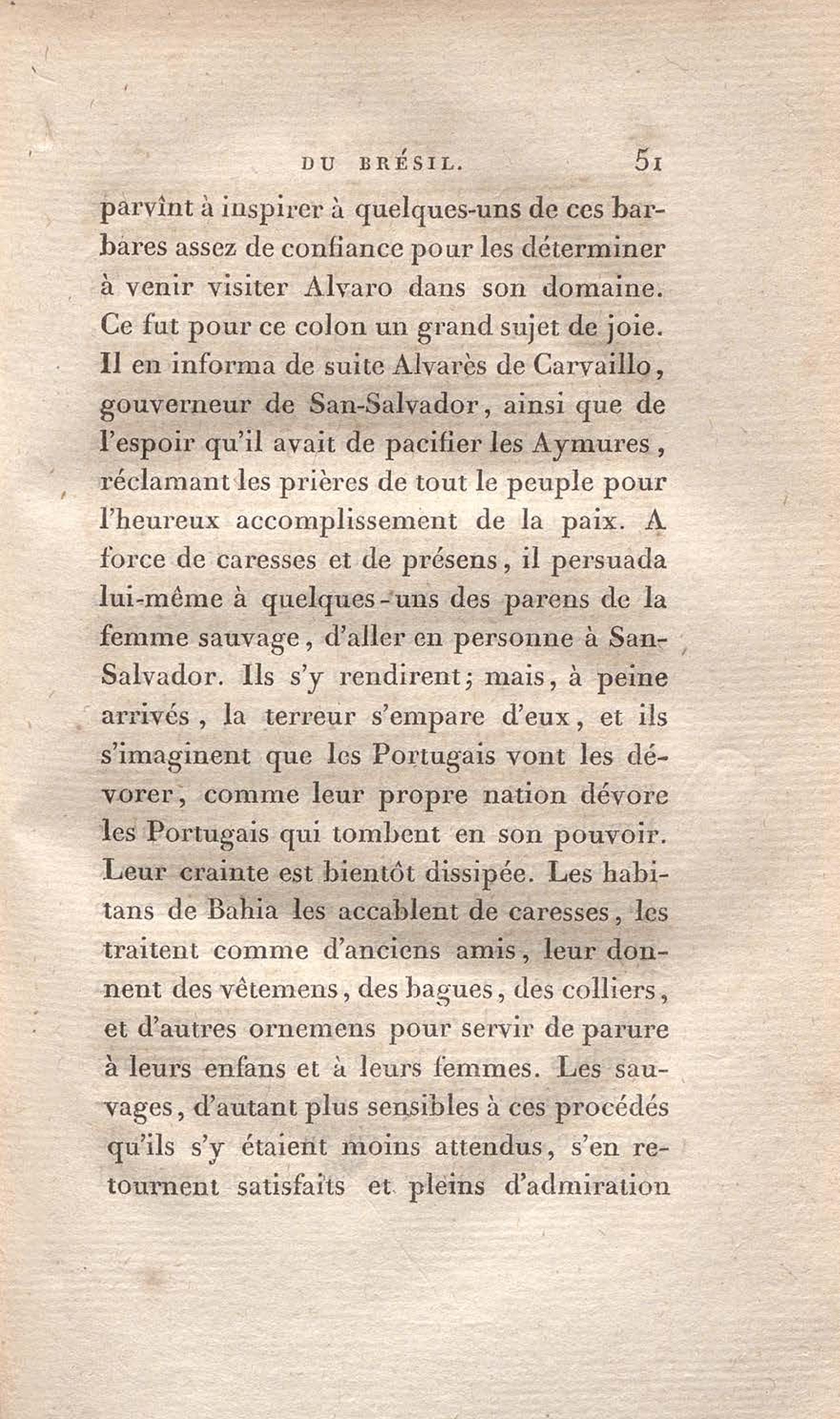 DU BRÉSIL. 51

parvînt à inspirer à quelques-uns de ces barbares assez de confiance pour les déterminer à venir visiter Alvaro dans son domaine. Ce fut pour ce colon un grand sujet de joie. Il en informa de suite Alvarès de Carvaillo, gouverneur de San-Salvador, ainsi que de l'espoir qu'il avait de pacifier les Aymures, réclamant les prières de tout le peuple pour l'heureux accomplissement de la paix. A force de caresses et de présens, il persuada lui-même à quelques-uns des parens de la femme sauvage, d'aller en personne à San-Salvador. Ils s'y rendirent; mais, à peine arrivés, la terreur s'empare d'eux, et ils s'imaginent que les Portugais vont les dévorer, comme leur propre nation dévore les Portugais qui tombent en son pouvoir. Leur crainte est bientôt dissipée. Les habitans de Bahia les accablent de caresses, les traitent comme d'anciens amis, leur donnent des vêtemens, des bagues, des colliers, et d'autres ornemens pour servir de parure à leurs enfans et à leurs femmes. Les sauvages, d'autant plus sensibles à ces procédés qu'ils s'y étaient moins attendus, s'en retournent satisfaits et pleins d'admiration